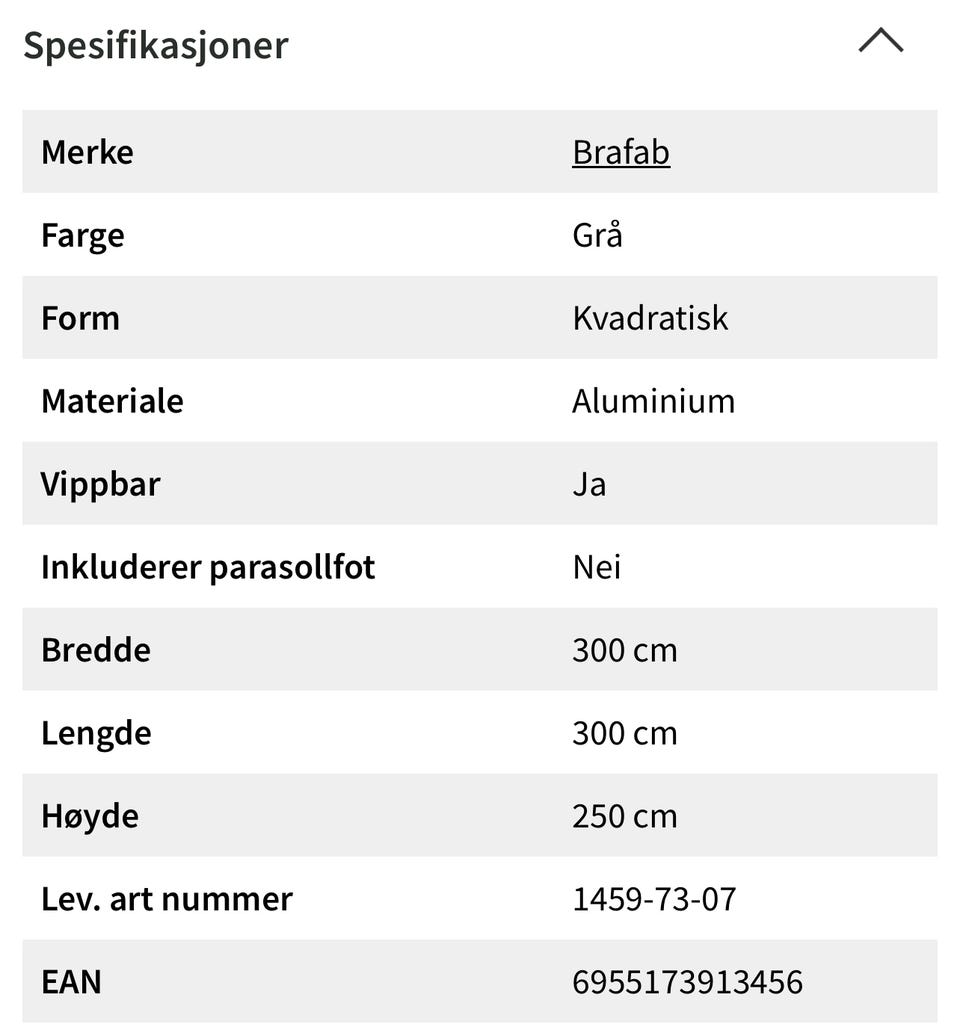 Spesifikasjoner

| Merke | Brafab |
|---|---|
| Farge | Grå |
| Form | Kvadratisk |
| Materiale | Aluminium |
| Vippbar | Ja |
| Inkluderer parasollfot | Nei |
| Bredde | 300 cm |
| Lengde | 300 cm |
| Høyde | 250 cm |
| Lev. art nummer | 1459-73-07 |
| EAN | 6955173913456 |